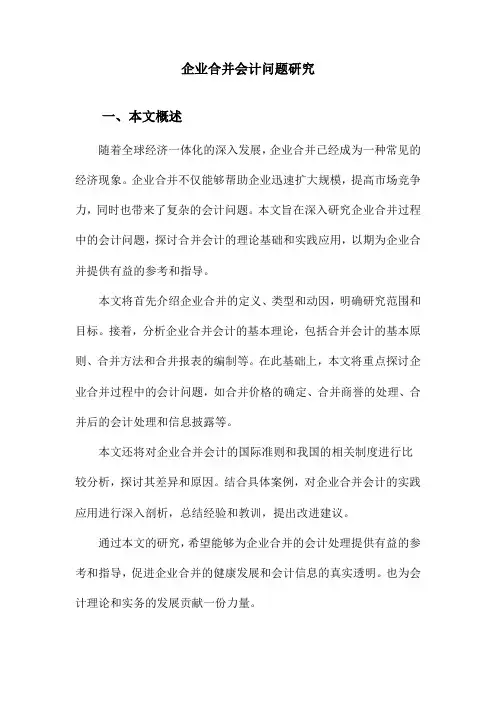 企业合并会计问题研究

一、本文概述

随着全球经济一体化的深入发展，企业合并已经成为一种常见的经济现象。企业合并不仅能够帮助企业迅速扩大规模，提高市场竞争力，同时也带来了复杂的会计问题。本文旨在深入研究企业合并过程中的会计问题，探讨合并会计的理论基础和实践应用，以期为企业合并提供有益的参考和指导。

本文将首先介绍企业合并的定义、类型和动因，明确研究范围和目标。接着，分析企业合并会计的基本理论，包括合并会计的基本原则、合并方法和合并报表的编制等。在此基础上，本文将重点探讨企业合并过程中的会计问题，如合并价格的确定、合并商誉的处理、合并后的会计处理和信息披露等。

本文还将对企业合并会计的国际准则和我国的相关制度进行比较分析，探讨其差异和原因。结合具体案例，对企业合并会计的实践应用进行深入剖析，总结经验和教训，提出改进建议。

通过本文的研究，希望能够为企业合并的会计处理提供有益的参考和指导，促进企业合并的健康发展和会计信息的真实透明。也为会计理论和实务的发展贡献一份力量。